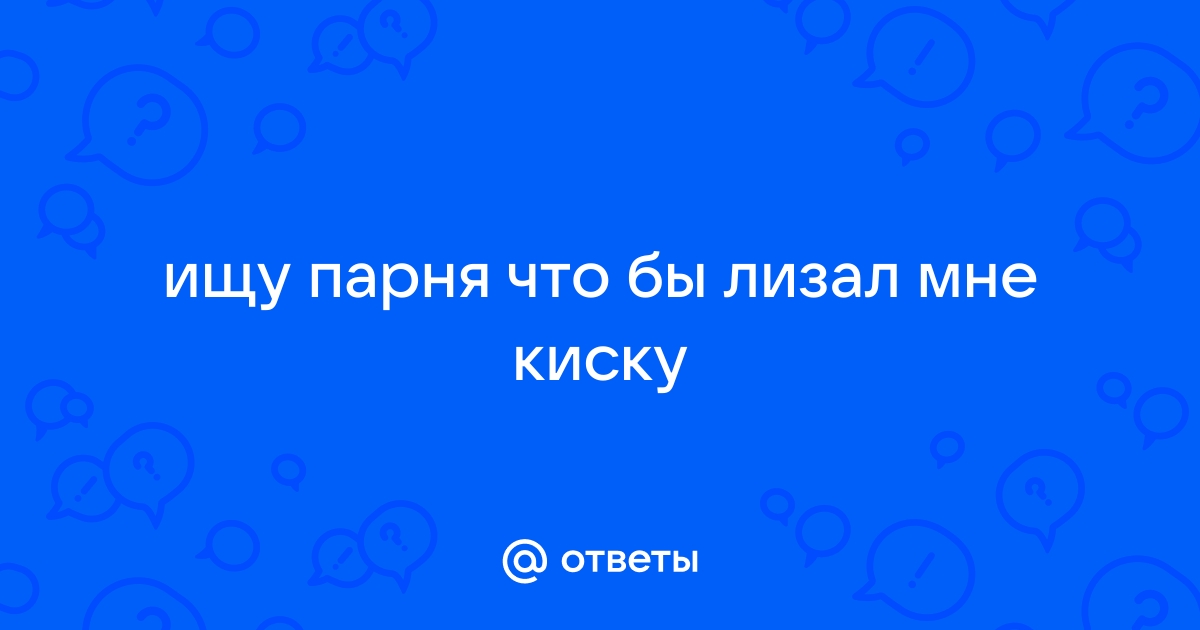 ищу парня что бы лизал мне киску

@ ответы